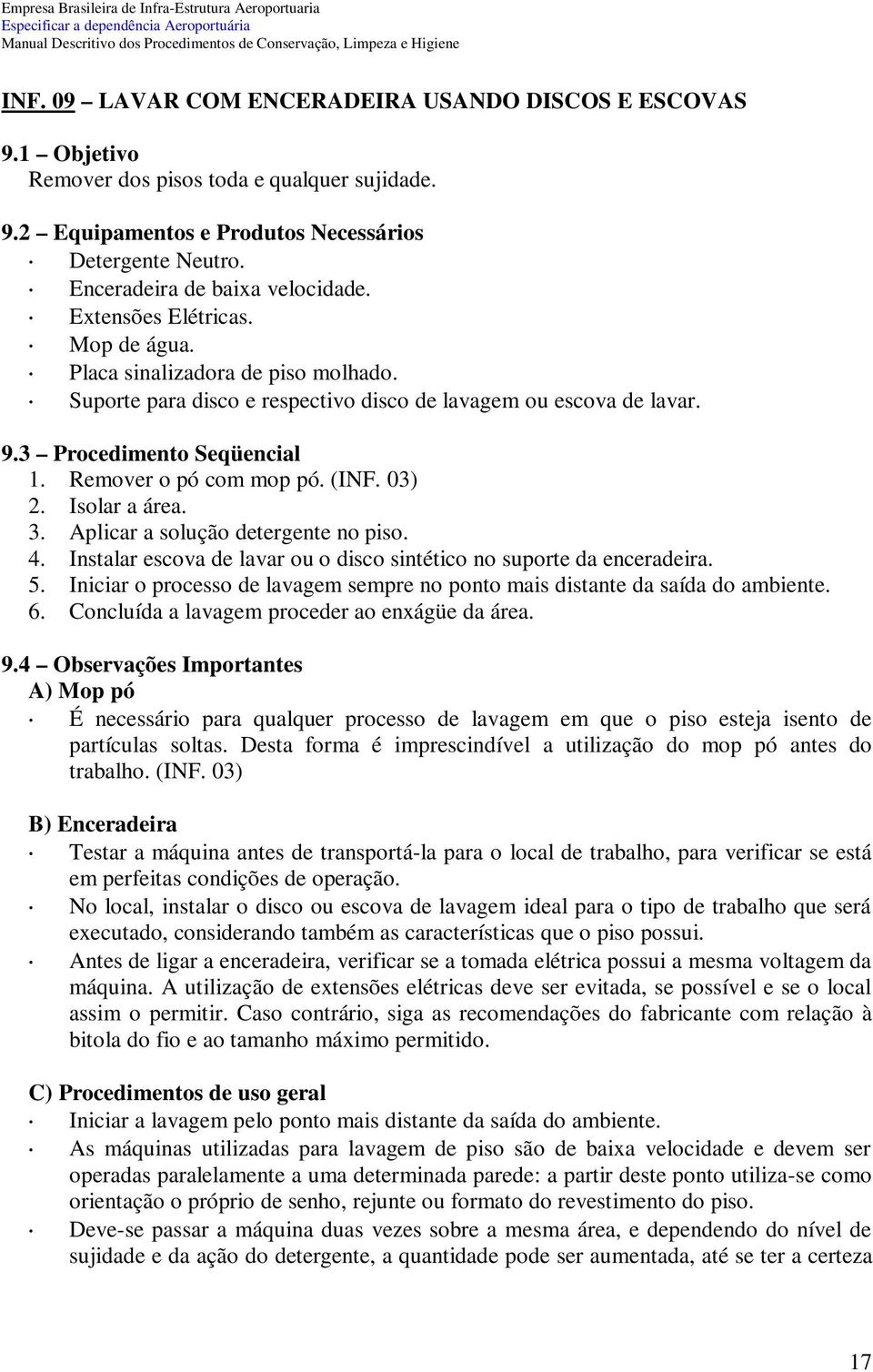 Empresa Brasileira de Infra-Estrutura Aeroportuaria
Especificar a dependência Aeroportuária
Manual Descritivo dos Procedimentos de Conservação, Limpeza e Higiene

INF. 09 – LAVAR COM ENCERADEIRA USANDO DISCOS E ESCOVAS

9.1 – Objetivo
Remover dos pisos toda e qualquer sujidade.

9.2 – Equipamentos e Produtos Necessários
· Detergente Neutro.
· Enceradeira de baixa velocidade.
· Extensões Elétricas.
· Mop de água.
· Placa sinalizadora de piso molhado.
· Suporte para disco e respectivo disco de lavagem ou escova de lavar.

9.3 – Procedimento Seqüencial
1. Remover o pó com mop pó. (INF. 03)
2. Isolar a área.
3. Aplicar a solução detergente no piso.
4. Instalar escova de lavar ou o disco sintético no suporte da enceradeira.
5. Iniciar o processo de lavagem sempre no ponto mais distante da saída do ambiente.
6. Concluída a lavagem proceder ao enxágüe da área.

9.4 – Observações Importantes
A) Mop pó
· É necessário para qualquer processo de lavagem em que o piso esteja isento de partículas soltas. Desta forma é imprescindível a utilização do mop pó antes do trabalho. (INF. 03)

B) Enceradeira
· Testar a máquina antes de transportá-la para o local de trabalho, para verificar se está em perfeitas condições de operação.
· No local, instalar o disco ou escova de lavagem ideal para o tipo de trabalho que será executado, considerando também as características que o piso possui.
· Antes de ligar a enceradeira, verificar se a tomada elétrica possui a mesma voltagem da máquina. A utilização de extensões elétricas deve ser evitada, se possível e se o local assim o permitir. Caso contrário, siga as recomendações do fabricante com relação à bitola do fio e ao tamanho máximo permitido.

C) Procedimentos de uso geral
· Iniciar a lavagem pelo ponto mais distante da saída do ambiente.
· As máquinas utilizadas para lavagem de piso são de baixa velocidade e devem ser operadas paralelamente a uma determinada parede: a partir deste ponto utiliza-se como orientação o próprio de senho, rejunte ou formato do revestimento do piso.
· Deve-se passar a máquina duas vezes sobre a mesma área, e dependendo do nível de sujidade e da ação do detergente, a quantidade pode ser aumentada, até se ter a certeza

17